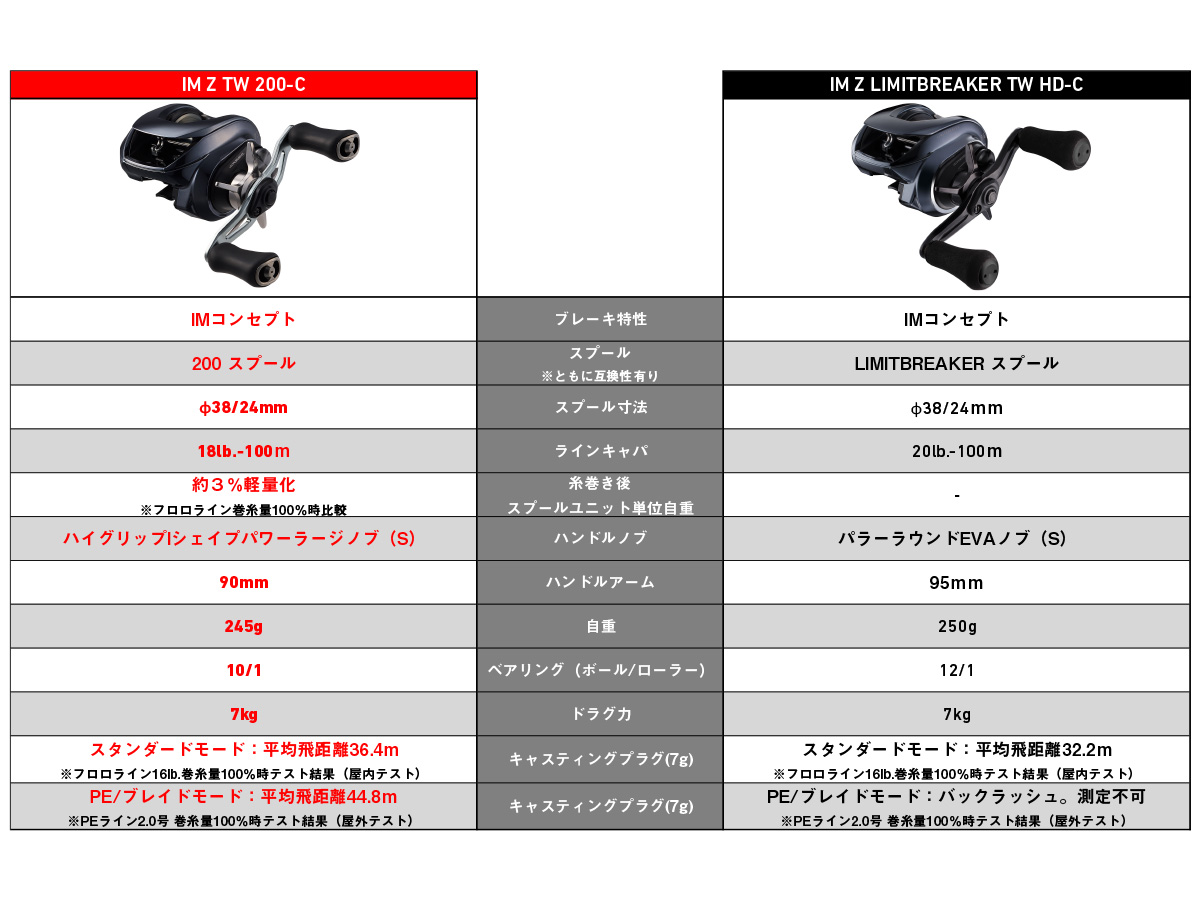 | IM Z TW 200-C | | IM Z LIMITBREAKER TW HD-C |
|---|---|---|
| IMコンセプト | ブレーキ特性 | IMコンセプト |
| 200 スプール | スプール ※ともに互換性有り | LIMITBREAKER スプール |
| φ38/24mm | スプール寸法 | φ38/24mm |
| 18lb.-100m | ラインキャパ | 20lb.-100m |
| 約３％軽量化 ※フロロライン巻糸量100%時比較 | 糸巻き後 スプールユニット単位自重 | - |
| ハイグリップIシェイプパワーラージノブ（S） | ハンドルノブ | パラーラウンドEVAノブ（S） |
| 90mm | ハンドルアーム | 95mm |
| 245g | 自重 | 250g |
| 10/1 | ベアリング（ボール/ローラー） | 12/1 |
| 7kg | ドラグ力 | 7kg |
| スタンダードモード：平均飛距離36.4m ※フロロライン16lb.巻糸量100%時テスト結果（屋内テスト） | キャスティングプラグ(7g) | スタンダードモード：平均飛距離32.2m ※フロロライン16lb.巻糸量100%時テスト結果（屋内テスト） |
| PE/ブレイドモード：平均飛距離44.8m ※PEライン2.0号 巻糸量100%時テスト結果（屋外テスト） | キャスティングプラグ(7g) | PE/ブレイドモード：バックラッシュ。測定不可 ※PEライン2.0号 巻糸量100%時テスト結果（屋外テスト） |